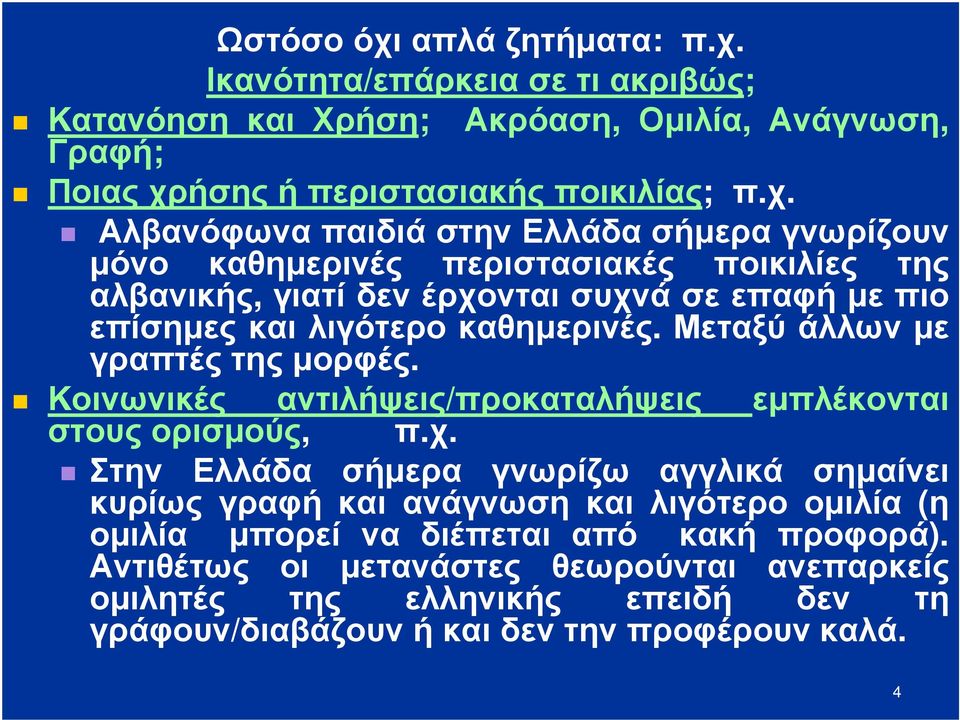 Ωστόσο όχι απλά ζητήματα: π.χ.
Ικανότητα/επάρκεια σε τι ακριβώς;

Κατανόηση και Χρήση; Ακρόαση, Ομιλία, Ανάγνωση, Γραφή;

Ποιας χρήσης ή περιστασιακής ποικιλίας; π.χ.

Αλβανόφωνα παιδιά στην Ελλάδα σήμερα γνωρίζουν μόνο καθημερινές περιστασιακές ποικιλίες της αλβανικής, γιατί δεν έρχονται συχνά σε επαφή με πιο επίσημες και λιγότερο καθημερινές. Μεταξύ άλλων με γραπτές της μορφές.

Κοινωνικές αντιλήψεις/προκαταλήψεις εμπλέκονται στους ορισμούς, π.χ.

Στην Ελλάδα σήμερα γνωρίζω αγγλικά σημαίνει κυρίως γραφή και ανάγνωση και λιγότερο ομιλία (η ομιλία μπορεί να διέπεται από κακή προφορά). Αντιθέτως οι μετανάστες θεωρούνται ανεπαρκείς ομιλητές της ελληνικής επειδή δεν τη γράφουν/διαβάζουν ή και δεν την προφέρουν καλά.

4